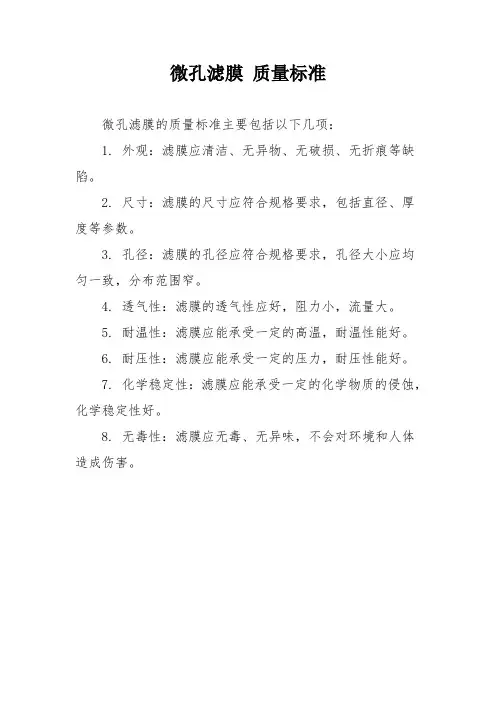 微孔滤膜 质量标准

微孔滤膜的质量标准主要包括以下几项：

1. 外观：滤膜应清洁、无异物、无破损、无折痕等缺陷。

2. 尺寸：滤膜的尺寸应符合规格要求，包括直径、厚度等参数。

3. 孔径：滤膜的孔径应符合规格要求，孔径大小应均匀一致，分布范围窄。

4. 透气性：滤膜的透气性应好，阻力小，流量大。

5. 耐温性：滤膜应能承受一定的高温，耐温性能好。

6. 耐压性：滤膜应能承受一定的压力，耐压性能好。

7. 化学稳定性：滤膜应能承受一定的化学物质的侵蚀，化学稳定性好。

8. 无毒性：滤膜应无毒、无异味，不会对环境和人体造成伤害。